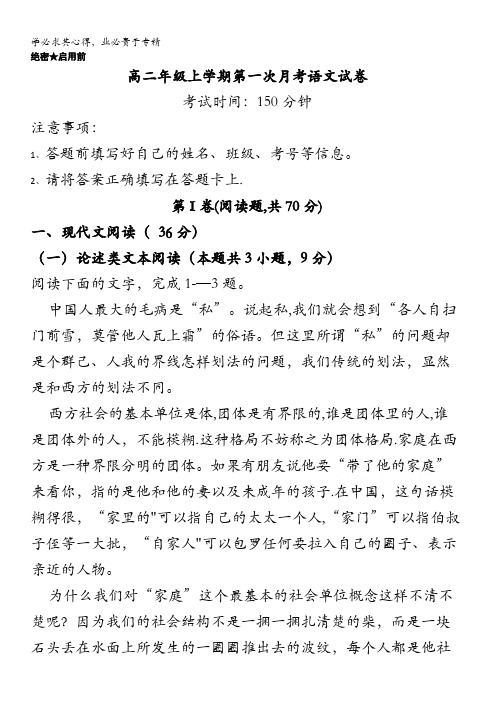 学必求其心得，业必贵于专精
绝密★启用前

高二年级上学期第一次月考语文试卷
考试时间：150 分钟

注意事项：
1、答题前填写好自己的姓名、班级、考号等信息。
2、请将答案正确填写在答题卡上.

第 I 卷(阅读题,共 70 分)

一、现代文阅读（ 36 分）

（一）论述类文本阅读（本题共 3 小题，9 分）

阅读下面的文字，完成 1—3 题。

中国人最大的毛病是“私”。说起私,我们就会想到“各人自扫门前雪，莫管他人瓦上霜”的俗语。但这里所谓“私”的问题却是个群己、人我的界线怎样划法的问题，我们传统的划法，显然是和西方的划法不同。

西方社会的基本单位是体,团体是有界限的,谁是团体里的人,谁是团体外的人，不能模糊.这种格局不妨称之为团体格局.家庭在西方是一种界限分明的团体。如果有朋友说他要“带了他的家庭”来看你，指的是他和他的妻以及未成年的孩子.在中国，这句话模糊得很，“家里的"可以指自己的太太一个人,“家门”可以指伯叔子侄等一大批，“自家人"可以包罗任何要拉入自己的圈子、表示亲近的人物。

为什么我们对“家庭”这个最基本的社会单位概念这样不清不楚呢？因为我们的社会结构不是一捆一捆扎清楚的柴，而是一块石头丢在水面上所发生的一圈圈推出去的波纹，每个人都是他社